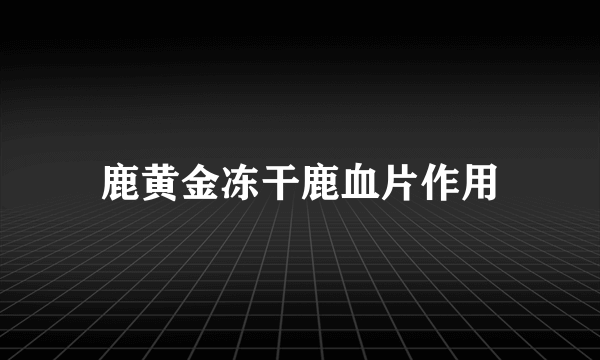 鹿黄金冻干鹿血片作用